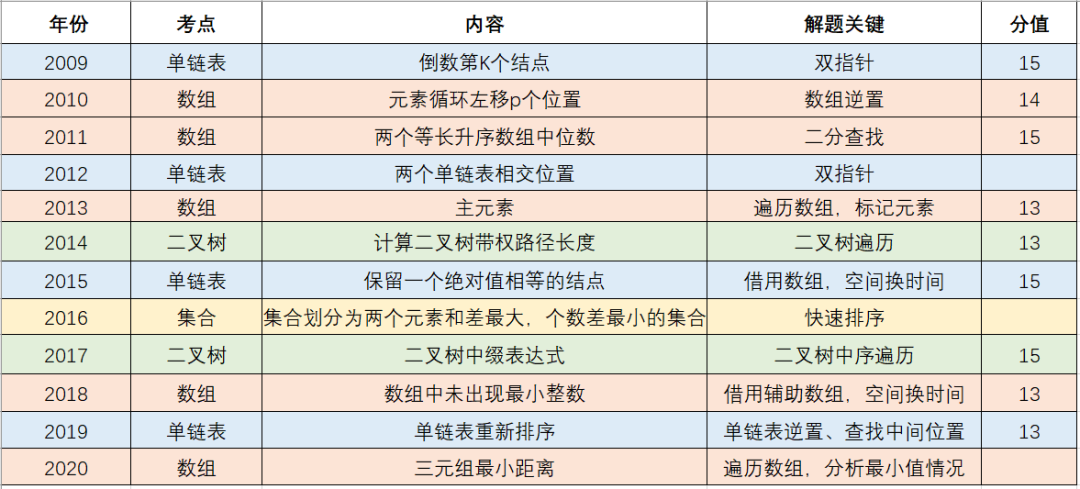 | 年份 | 考点 | 内容 | 解题关键 | 分值 |
|---|---|---|---|---|
| 2009 | 单链表 | 倒数第K个结点 | 双指针 | 15 |
| 2010 | 数组 | 元素循环左移p个位置 | 数组逆置 | 14 |
| 2011 | 数组 | 两个等长升序数组中位数 | 二分查找 | 15 |
| 2012 | 单链表 | 两个单链表相交位置 | 双指针 | |
| 2013 | 数组 | 主元素 | 遍历数组，标记元素 | 13 |
| 2014 | 二叉树 | 计算二叉树带权路径长度 | 二叉树遍历 | 13 |
| 2015 | 单链表 | 保留一个绝对值相等的结点 | 借用数组，空间换时间 | 15 |
| 2016 | 集合 | 集合划分为两个元素和差最大，个数差最小的集合 | 快速排序 | |
| 2017 | 二叉树 | 二叉树中缀表达式 | 二叉树中序遍历 | 15 |
| 2018 | 数组 | 数组中未出现最小整数 | 借用辅助数组，空间换时间 | 13 |
| 2019 | 单链表 | 单链表重新排序 | 单链表逆置、查找中间位置 | 13 |
| 2020 | 数组 | 三元组最小距离 | 遍历数组，分析最小值情况 | |